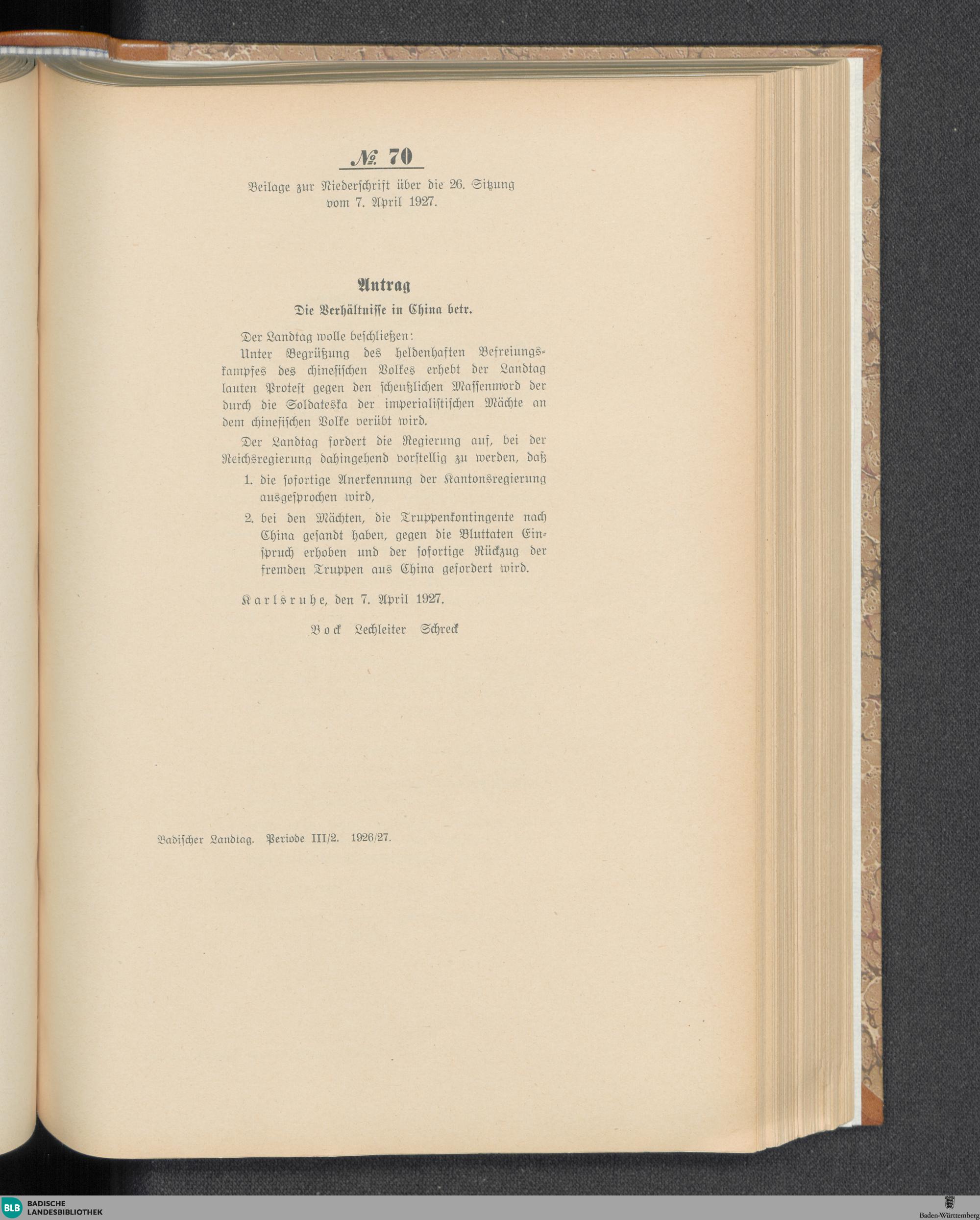 № 70

Beilage zur Niederschrift über die 26. Sitzung vom 7. April 1927.

Antrag

Die Verhältnisse in China betr.

Der Landtag wolle beschließen:

Unter Begrüßung des heldenhaften Befreiungskampfes des chinesischen Volkes erhebt der Landtag lauten Protest gegen den scheußlichen Massenmord der durch die Soldateska der imperialistischen Mächte an dem chinesischen Volke verübt wird.

Der Landtag fordert die Regierung auf, bei der Reichsregierung dahingehend vorstellig zu werden, daß

1. die sofortige Anerkennung der Kantonsregierung ausgesprochen wird,

2. bei den Mächten, die Truppenkontingente nach China gesandt haben, gegen die Bluttaten Einspruch erhoben und der sofortige Rückzug der fremden Truppen aus China gefordert wird.

Karlsruhe, den 7. April 1927.

Bock Lechleiter Schreck

Badischer Landtag. Periode III/2. 1926/27.

BLB BADISCHE LANDESBIBLIOTHEK

Baden-Württemberg